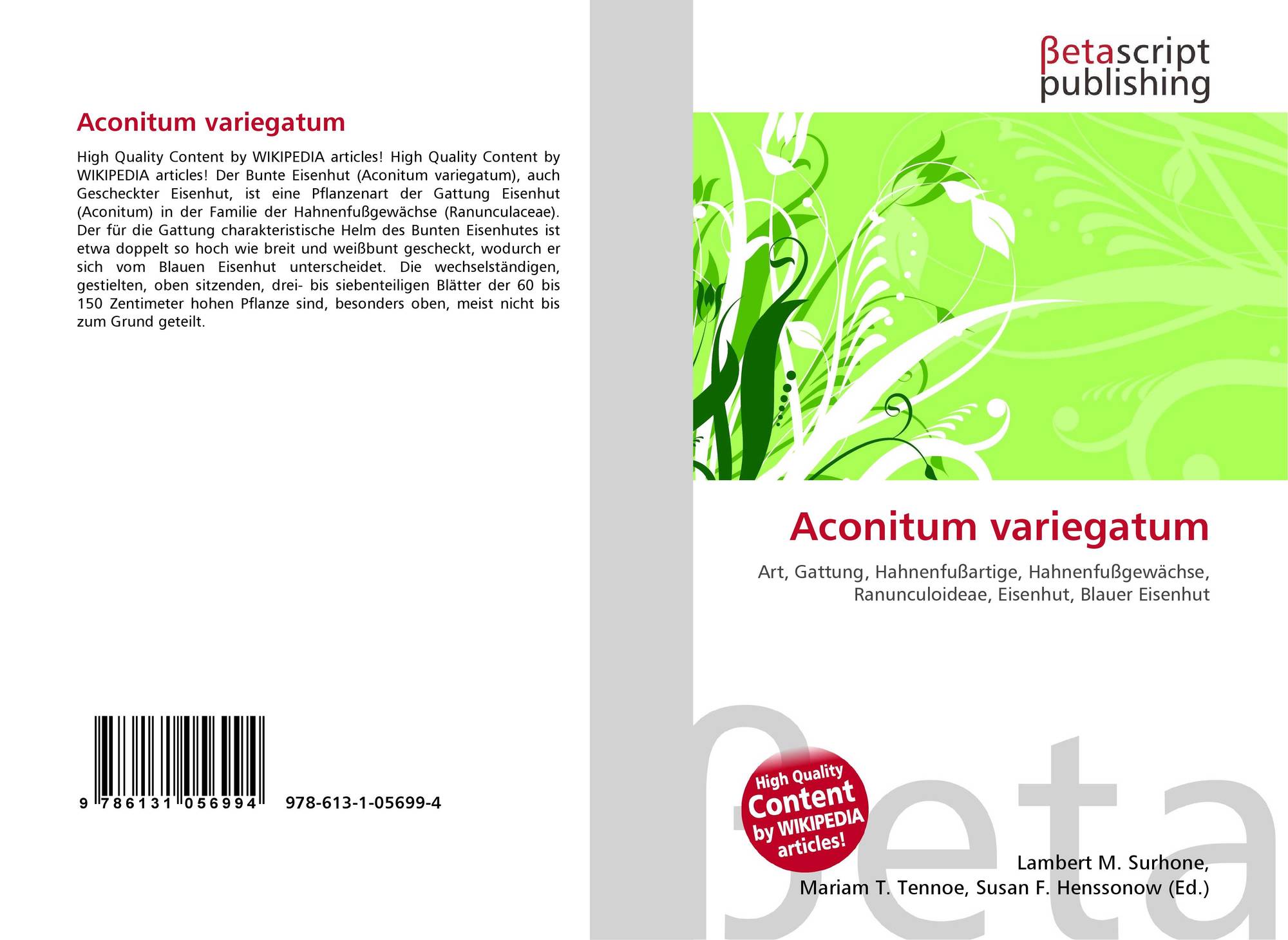 Aconitum variegatum

High Quality Content by WIKIPEDIA articles! High Quality Content by WIKIPEDIA articles! Der Bunte Eisenhut (Aconitum variegatum), auch Gescheckter Eisenhut, ist eine Pflanzenart der Gattung Eisenhut (Aconitum) in der Familie der Hahnenfußgewächse (Ranunculaceae). Der für die Gattung charakteristische Helm des Bunten Eisenhutes ist etwa doppelt so hoch wie breit und weißbunt gescheckt, wodurch er sich vom Blauen Eisenhut unterscheidet. Die wechselständigen, gestielten, oben sitzenden, drei- bis siebenteiligen Blätter der 60 bis 150 Zentimeter hohen Pflanze sind, besonders oben, meist nicht bis zum Grund geteilt.

9 786131 056994 978-613-1-05699-4

βetascript publishing

Aconitum variegatum

Art, Gattung, Hahnenfußartige, Hahnenfußgewächse, Ranunculoideae, Eisenhut, Blauer Eisenhut

High Quality Content by WIKIPEDIA articles!

βeta

Lambert M. Surhone, Mariam T. Tennoe, Susan F. Henssonow (Ed.)